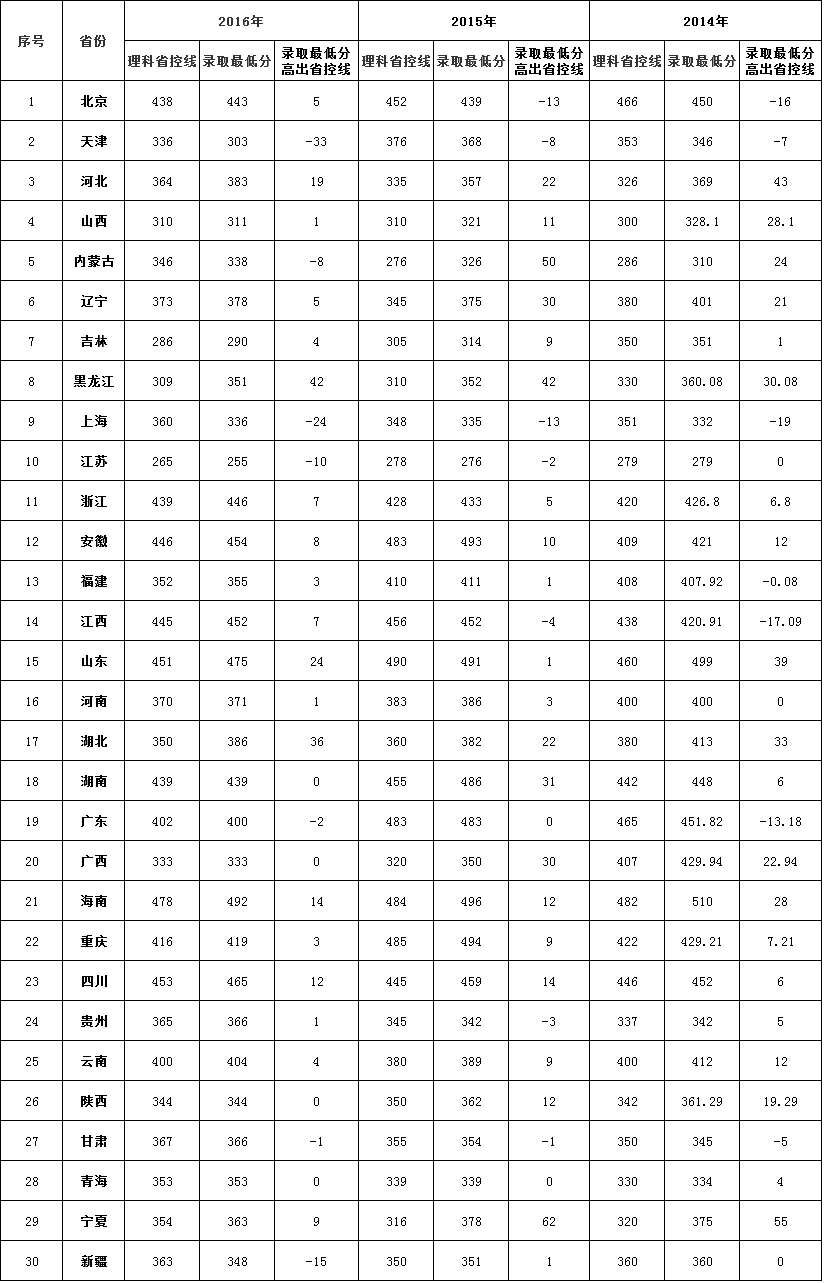 | 序号 | 省份 | 2016年 | | | 2015年 | | | 2014年 | | |
|---|---|---|---|---|---|---|---|---|---|---|
| | | 理科省控线 | 录取最低分 | 录取最低分高出省控线 | 理科省控线 | 录取最低分 | 录取最低分高出省控线 | 理科省控线 | 录取最低分 | 录取最低分高出省控线 |
| 1 | 北京 | 438 | 443 | 5 | 452 | 439 | -13 | 466 | 450 | -16 |
| 2 | 天津 | 336 | 303 | -33 | 376 | 368 | -8 | 353 | 346 | -7 |
| 3 | 河北 | 364 | 383 | 19 | 335 | 357 | 22 | 326 | 369 | 43 |
| 4 | 山西 | 310 | 311 | 1 | 310 | 321 | 11 | 300 | 328.1 | 28.1 |
| 5 | 内蒙古 | 346 | 338 | -8 | 276 | 326 | 50 | 286 | 310 | 24 |
| 6 | 辽宁 | 373 | 378 | 5 | 345 | 375 | 30 | 380 | 401 | 21 |
| 7 | 吉林 | 286 | 290 | 4 | 305 | 314 | 9 | 350 | 351 | 1 |
| 8 | 黑龙江 | 309 | 351 | 42 | 310 | 352 | 42 | 330 | 360.08 | 30.08 |
| 9 | 上海 | 360 | 336 | -24 | 348 | 335 | -13 | 351 | 332 | -19 |
| 10 | 江苏 | 265 | 255 | -10 | 278 | 276 | -2 | 279 | 279 | 0 |
| 11 | 浙江 | 439 | 446 | 7 | 428 | 433 | 5 | 420 | 426.8 | 6.8 |
| 12 | 安徽 | 446 | 454 | 8 | 483 | 493 | 10 | 409 | 421 | 12 |
| 13 | 福建 | 352 | 355 | 3 | 410 | 411 | 1 | 408 | 407.92 | -0.08 |
| 14 | 江西 | 445 | 452 | 7 | 456 | 452 | -4 | 438 | 420.91 | -17.09 |
| 15 | 山东 | 451 | 475 | 24 | 490 | 491 | 1 | 460 | 499 | 39 |
| 16 | 河南 | 370 | 371 | 1 | 383 | 386 | 3 | 400 | 400 | 0 |
| 17 | 湖北 | 350 | 386 | 36 | 360 | 382 | 22 | 380 | 413 | 33 |
| 18 | 湖南 | 439 | 439 | 0 | 455 | 486 | 31 | 442 | 448 | 6 |
| 19 | 广东 | 402 | 400 | -2 | 483 | 483 | 0 | 465 | 451.82 | -13.18 |
| 20 | 广西 | 333 | 333 | 0 | 320 | 350 | 30 | 407 | 429.94 | 22.94 |
| 21 | 海南 | 478 | 492 | 14 | 484 | 496 | 12 | 482 | 510 | 28 |
| 22 | 重庆 | 416 | 419 | 3 | 485 | 494 | 9 | 422 | 429.21 | 7.21 |
| 23 | 四川 | 453 | 465 | 12 | 445 | 459 | 14 | 446 | 452 | 6 |
| 24 | 贵州 | 365 | 366 | 1 | 345 | 342 | -3 | 337 | 342 | 5 |
| 25 | 云南 | 400 | 404 | 4 | 380 | 389 | 9 | 400 | 412 | 12 |
| 26 | 陕西 | 344 | 344 | 0 | 350 | 362 | 12 | 342 | 361.29 | 19.29 |
| 27 | 甘肃 | 367 | 366 | -1 | 355 | 354 | -1 | 350 | 345 | -5 |
| 28 | 青海 | 353 | 353 | 0 | 339 | 339 | 0 | 330 | 334 | 4 |
| 29 | 宁夏 | 354 | 363 | 9 | 316 | 378 | 62 | 320 | 375 | 55 |
| 30 | 新疆 | 363 | 348 | -15 | 350 | 351 | 1 | 360 | 360 | 0 |